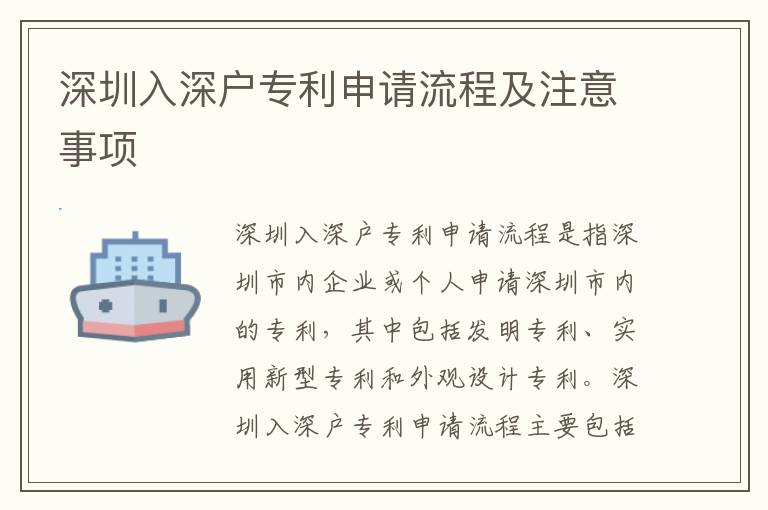 深圳入深户专利申请流程及注意事项

深圳入深户专利申请流程是指深圳市内企业或个人申请深圳市内的专利，其中包括发明专利、实用新型专利和外观设计专利。深圳入深户专利申请流程主要包括